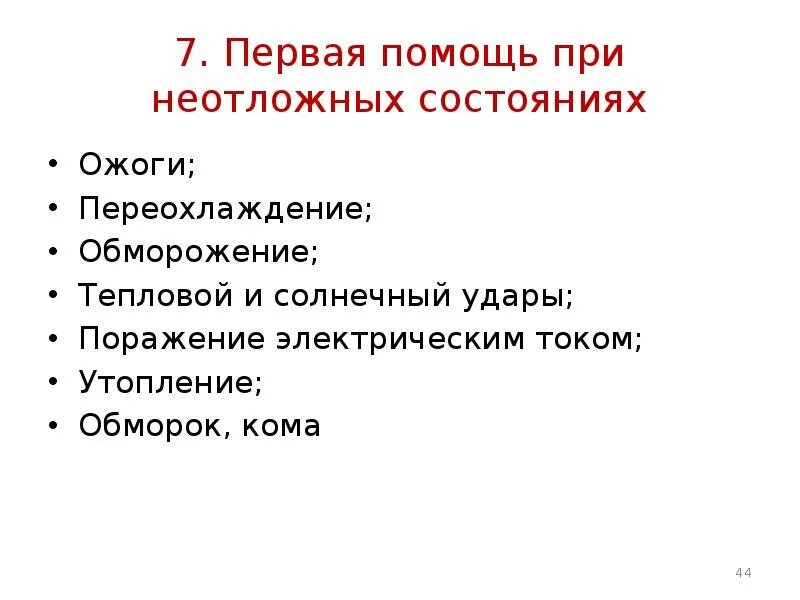 7. Первая помощь при неотложных состояниях

• Ожоги;
• Переохлаждение;
• Обморожение;
• Тепловой и солнечный удары;
• Поражение электрическим током;
• Утопление;
• Обморок, кома

44